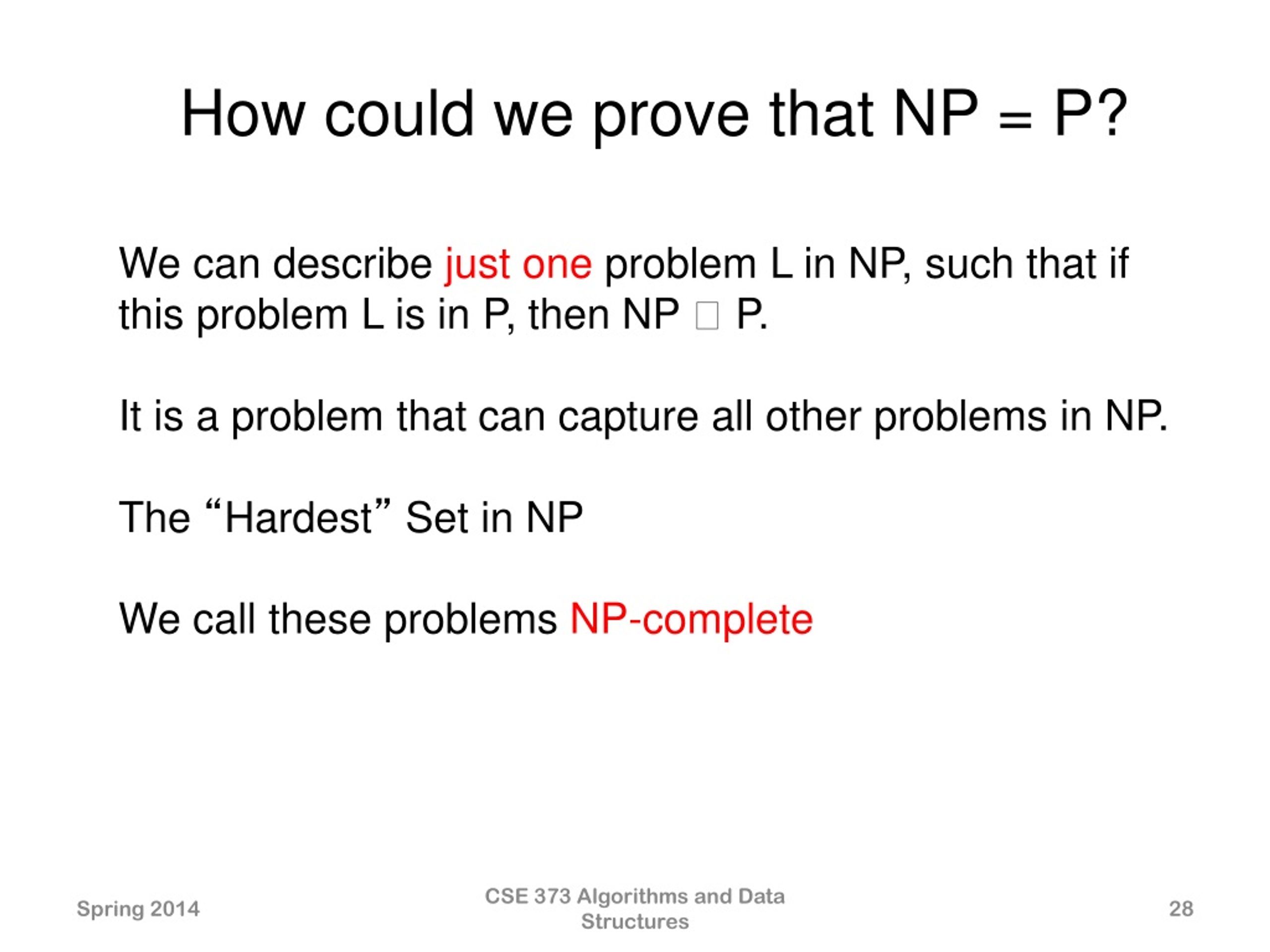 How could we prove that NP = P?

We can describe just one problem L in NP, such that if this problem L is in P, then NP □ P.

It is a problem that can capture all other problems in NP.

The “Hardest” Set in NP

We call these problems NP-complete

Spring 2014

CSE 373 Algorithms and Data Structures

28